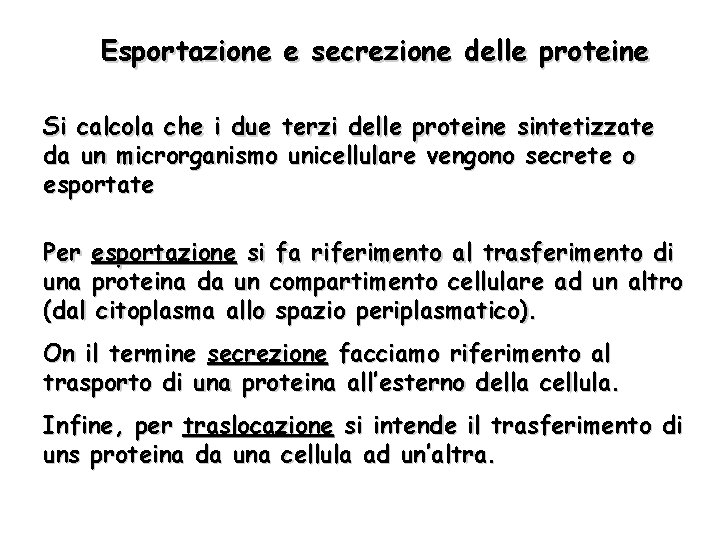 Esportazione e secrezione delle proteine

Si calcola che i due terzi delle proteine sintetizzate da un microrganismo unicellulare vengono secrete o esportate

Per esportazione si fa riferimento al trasferimento di una proteina da un compartimento cellulare ad un altro (dal citoplasma allo spazio periplasmatico).

On il termine secrezione facciamo riferimento al trasporto di una proteina all'esterno della cellula.

Infine, per traslocazione si intende il trasferimento di uns proteina da una cellula ad un'altra.